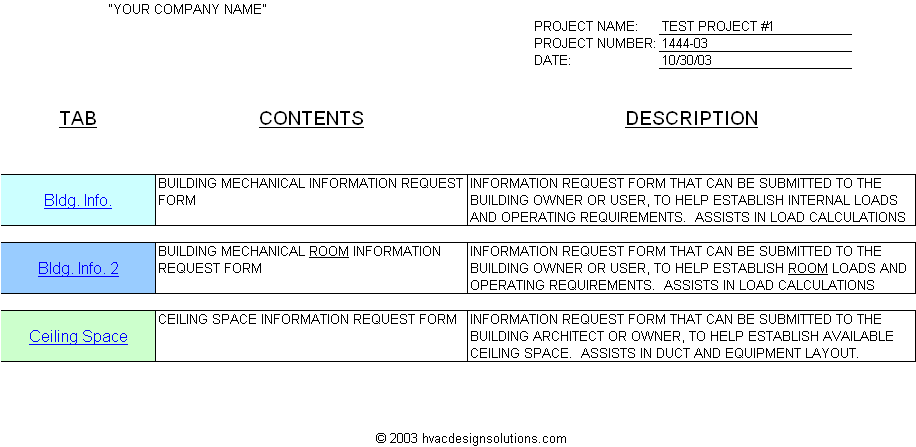 "YOUR COMPANY NAME"

PROJECT NAME: TEST PROJECT #1
PROJECT NUMBER: 1444-03
DATE: 10/30/03

| TAB | CONTENTS | DESCRIPTION |
|---|---|---|
| Bldg. Info. | BUILDING MECHANICAL INFORMATION REQUEST FORM | INFORMATION REQUEST FORM THAT CAN BE SUBMITTED TO THE BUILDING OWNER OR USER, TO HELP ESTABLISH INTERNAL LOADS AND OPERATING REQUIREMENTS. ASSISTS IN LOAD CALCULATIONS |
| Bldg. Info. 2 | BUILDING MECHANICAL ROOM INFORMATION REQUEST FORM | INFORMATION REQUEST FORM THAT CAN BE SUBMITTED TO THE BUILDING OWNER OR USER, TO HELP ESTABLISH ROOM LOADS AND OPERATING REQUIREMENTS. ASSISTS IN LOAD CALCULATIONS |
| Ceiling Space | CEILING SPACE INFORMATION REQUEST FORM | INFORMATION REQUEST FORM THAT CAN BE SUBMITTED TO THE BUILDING ARCHITECT OR OWNER, TO HELP ESTABLISH AVAILABLE CEILING SPACE. ASSISTS IN DUCT AND EQUIPMENT LAYOUT. |

© 2003 hvacdesignsolutions.com